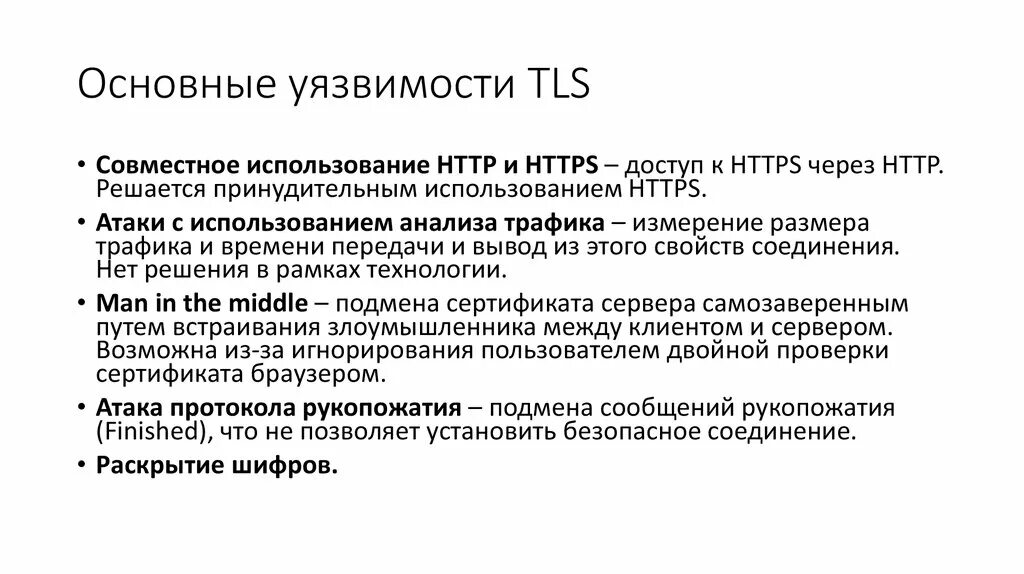 Основные уязвимости TLS

• Совместное использование HTTP и HTTPS – доступ к HTTPS через HTTP. Решается принудительным использованием HTTPS.
• Атаки с использованием анализа трафика – измерение размера трафика и времени передачи и вывод из этого свойств соединения. Нет решения в рамках технологии.
• Man in the middle – подмена сертификата сервера самозаверенным путем встраивания злоумышленника между клиентом и сервером. Возможна из-за игнорирования пользователем двойной проверки сертификата браузером.
• Атака протокола рукопожатия – подмена сообщений рукопожатия (Finished), что не позволяет установить безопасное соединение.
• Раскрытие шифров.